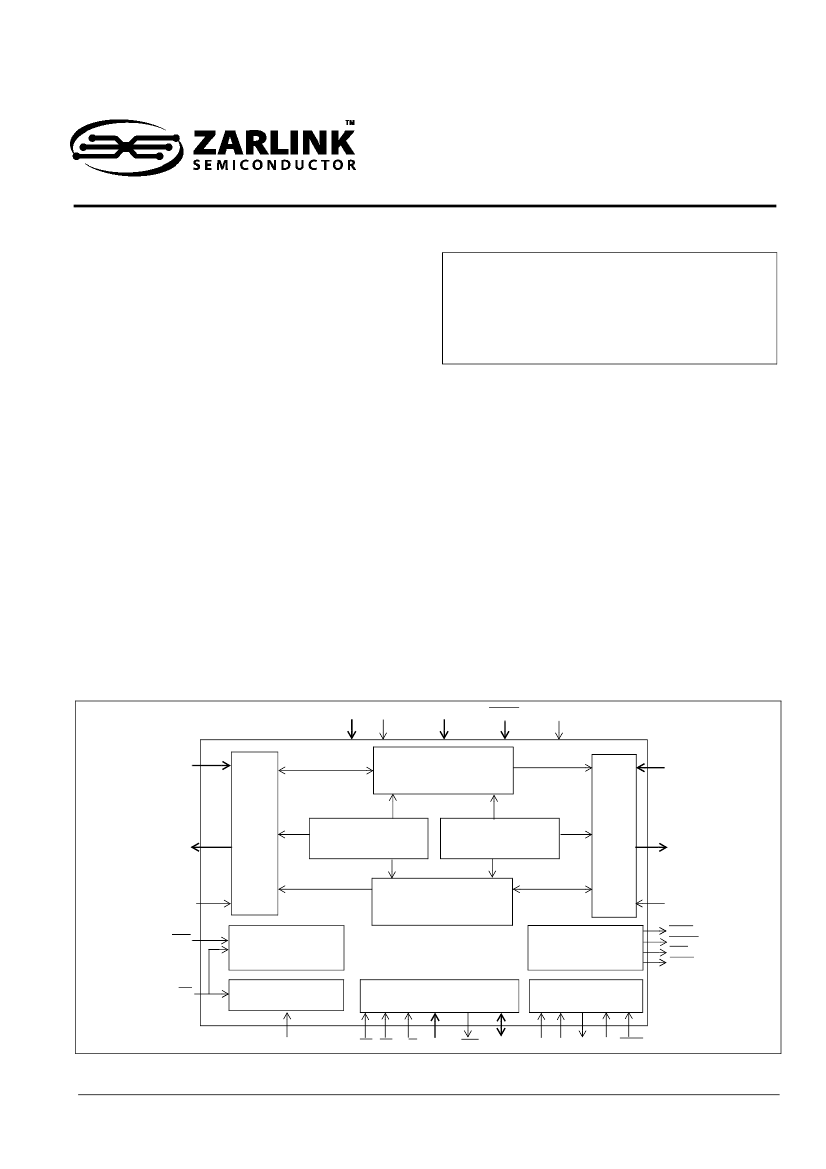 ZARLINK™
SEMICONDUCTOR